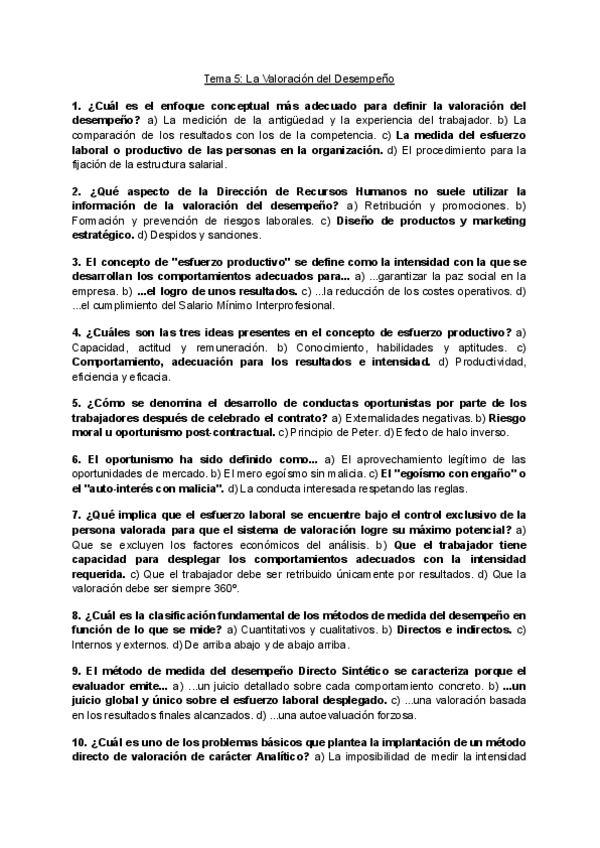 Tema 5: La Valoración del Desempeño

1. ¿Cuál es el enfoque conceptual más adecuado para definir la valoración del desempeño? a) La medición de la antigüedad y la experiencia del trabajador. b) La comparación de los resultados con los de la competencia. c) La medida del esfuerzo laboral o productivo de las personas en la organización. d) El procedimiento para la fijación de la estructura salarial.

2. ¿Qué aspecto de la Dirección de Recursos Humanos no suele utilizar la información de la valoración del desempeño? a) Retribución y promociones. b) Formación y prevención de riesgos laborales. c) Diseño de productos y marketing estratégico. d) Despidos y sanciones.

3. El concepto de "esfuerzo productivo" se define como la intensidad con la que se desarrollan los comportamientos adecuados para... a) ...garantizar la paz social en la empresa. b) ...el logro de unos resultados. c) ...la reducción de los costes operativos. d) ...el cumplimiento del Salario Mínimo Interprofesional.

4. ¿Cuáles son las tres ideas presentes en el concepto de esfuerzo productivo? a) Capacidad, actitud y remuneración. b) Conocimiento, habilidades y aptitudes. c) Comportamiento, adecuación para los resultados e intensidad. d) Productividad, eficiencia y eficacia.

5. ¿Cómo se denomina el desarrollo de conductas oportunistas por parte de los trabajadores después de celebrado el contrato? a) Externalidades negativas. b) Riesgo moral u oportunismo post-contractual. c) Principio de Peter. d) Efecto de halo inverso.

6. El oportunismo ha sido definido como... a) El aprovechamiento legítimo de las oportunidades de mercado. b) El mero egoísmo sin malicia. c) El "egoísmo con engaño" o el "auto-interés con malicia". d) La conducta interesada respetando las reglas.

7. ¿Qué implica que el esfuerzo laboral se encuentre bajo el control exclusivo de la persona valorada para que el sistema de valoración logre su máximo potencial? a) Que se excluyen los factores económicos del análisis. b) Que el trabajador tiene capacidad para desplegar los comportamientos adecuados con la intensidad requerida. c) Que el trabajador debe ser retribuido únicamente por resultados. d) Que la valoración debe ser siempre 360º.

8. ¿Cuál es la clasificación fundamental de los métodos de medida del desempeño en función de lo que se mide? a) Cuantitativos y cualitativos. b) Directos e indirectos. c) Internos y externos. d) De arriba abajo y de abajo arriba.

9. El método de medida del desempeño Directo Sintético se caracteriza porque el evaluador emite... a) ...un juicio detallado sobre cada comportamiento concreto. b) ...un juicio global y único sobre el esfuerzo laboral desplegado. c) ...una valoración basada en los resultados finales alcanzados. d) ...una autoevaluación forzosa.

10. ¿Cuál es uno de los problemas básicos que plantea la implantación de un método directo de valoración de carácter Analítico? a) La imposibilidad de medir la intensidad